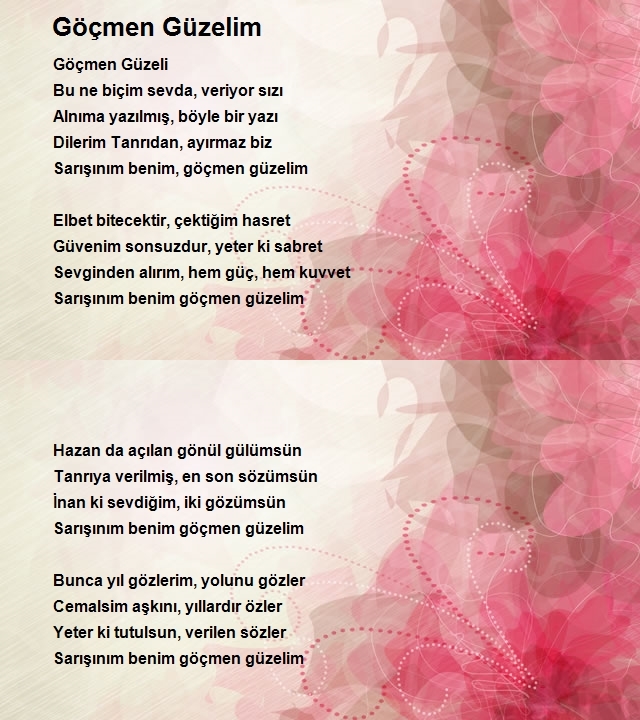 Göçmen Güzelim

Göçmen Güzeli
Bu ne biçim sevda, veriyor sızı
Alnıma yazılmış, böyle bir yazı
Dilerim Tanrıdan, ayırmaz biz
Sarışınım benim, göçmen güzelim

Elbet bitecektir, çektiğim hasret
Güvenim sonsuzdur, yeter ki sabret
Sevginden alırım, hem güç, hem kuvvet
Sarışınım benim göçmen güzelim

Hazan da açılan gönül gülümsün
Tanrıya verilmiş, en son sözümsün
İnan ki sevdiğim, iki gözümsün
Sarışınım benim göçmen güzelim

Bunca yıl gözlerim, yolunu gözler
Cemalsim aşkını, yıllardır özler
Yeter ki tutulsun, verilen sözler
Sarışınım benim göçmen güzelim